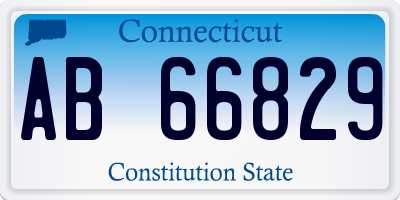 Connecticut

AB 66829

Constitution State